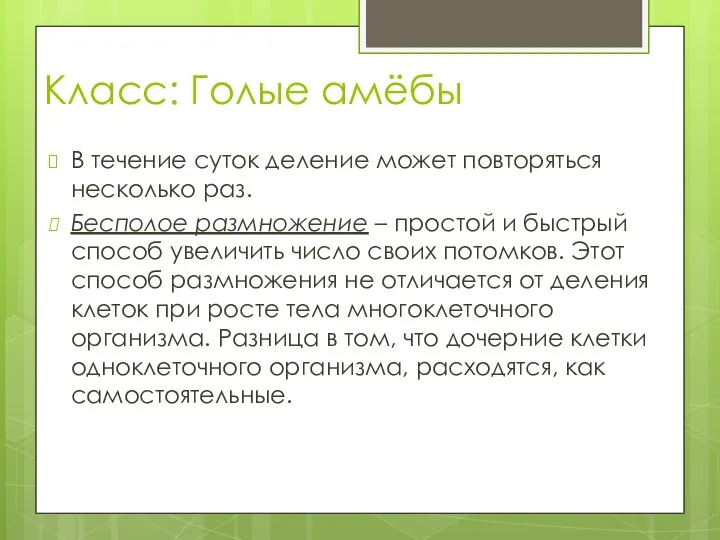 Класс: Голые амёбы

В течение суток деление может повторяться несколько раз.

Бесполое размножение – простой и быстрый способ увеличить число своих потомков. Этот способ размножения не отличается от деления клеток при росте тела многоклеточного организма. Разница в том, что дочерние клетки одноклеточного организма, расходятся, как самостоятельные.